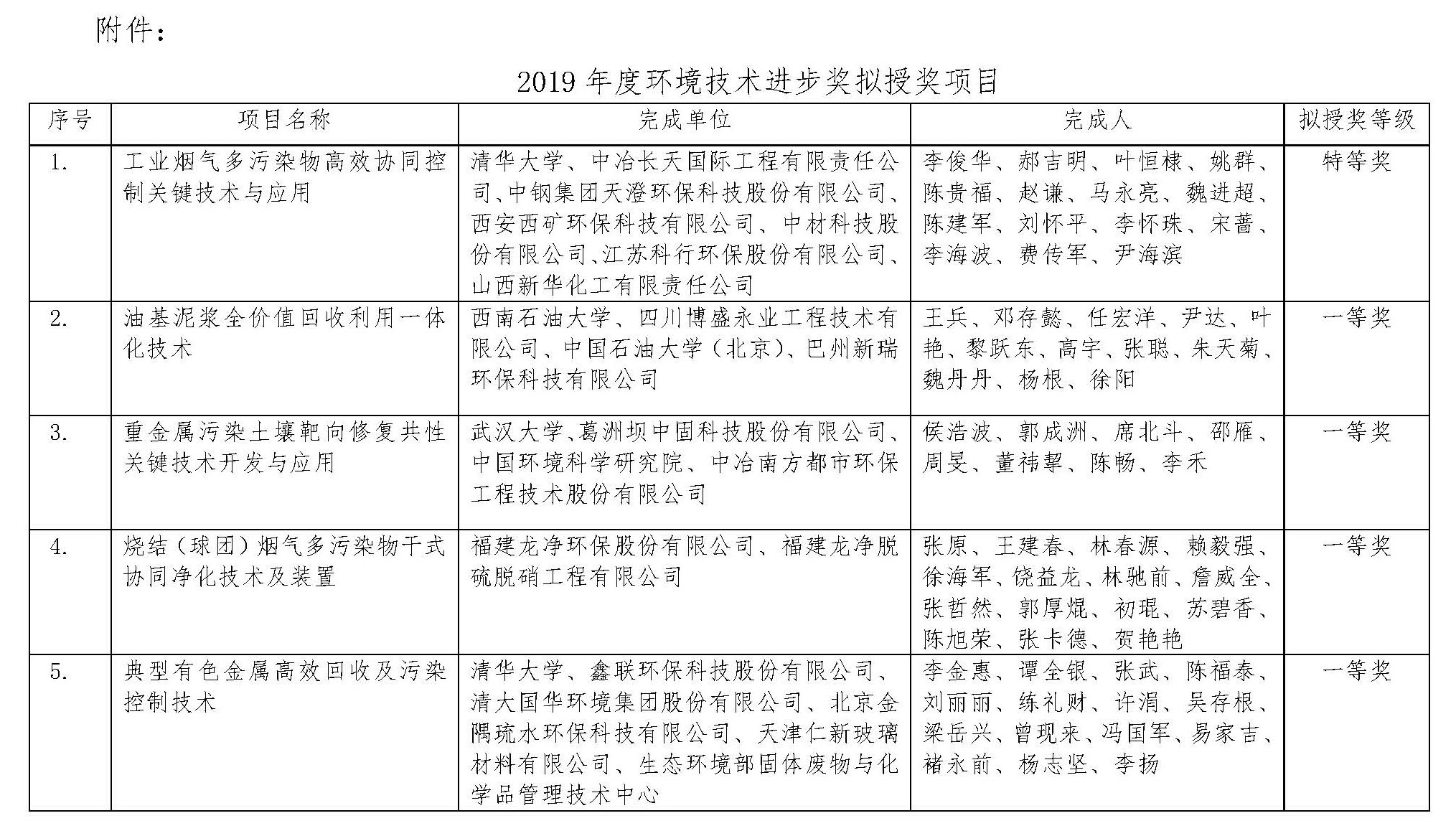 附件：

2019 年度环境技术进步奖拟授奖项目

| 序号 | 项目名称 | 完成单位 | 完成人 | 拟授奖等级 |
|---|---|---|---|---|
| 1. | 工业烟气多污染物高效协同控制关键技术与应用 | 清华大学、中冶长天国际工程有限责任公司、中钢集团天澄环保科技股份有限公司、西安西矿环保科技有限公司、中材科技股份有限公司、江苏科行环保股份有限公司、山西新华化工有限责任公司 | 李俊华、郝吉明、叶恒棣、姚群、陈贵福、赵谦、马永亮、魏进超、陈建军、刘怀平、李怀珠、宋蔷、李海波、费传军、尹海滨 | 特等奖 |
| 2. | 油基泥浆全价值回收利用一体化技术 | 西南石油大学、四川博盛永业工程技术有限公司、中国石油大学（北京）、巴州新瑞环保科技有限公司 | 王兵、邓存懿、任宏洋、尹达、叶艳、黎跃东、高宇、张聪、朱天菊、魏丹丹、杨根、徐阳 | 一等奖 |
| 3. | 重金属污染土壤靶向修复共性关键技术开发与应用 | 武汉大学、葛洲坝中固科技股份有限公司、中国环境科学研究院、中冶南方都市环保工程技术股份有限公司 | 侯浩波、郭成洲、席北斗、邵雁、周旻、董祎挈、陈畅、李禾 | 一等奖 |
| 4. | 烧结（球团）烟气多污染物干式协同净化技术及装置 | 福建龙净环保股份有限公司、福建龙净脱硫脱硝工程有限公司 | 张原、王建春、林春源、赖毅强、徐海军、饶益龙、林驰前、詹威全、张哲然、郭厚焜、初琨、苏碧香、陈旭荣、张卡德、贺艳艳 | 一等奖 |
| 5. | 典型有色金属高效回收及污染控制技术 | 清华大学、鑫联环保科技股份有限公司、清大国华环境集团股份有限公司、北京金隅琉水环保科技有限公司、天津仁新玻璃材料有限公司、生态环境部固体废物与化学品管理技术中心 | 李金惠、谭全银、张武、陈福泰、刘丽丽、练礼财、许涓、吴存根、梁岳兴、曾现来、冯国军、易家吉、褚永前、杨志坚、李扬 | 一等奖 |